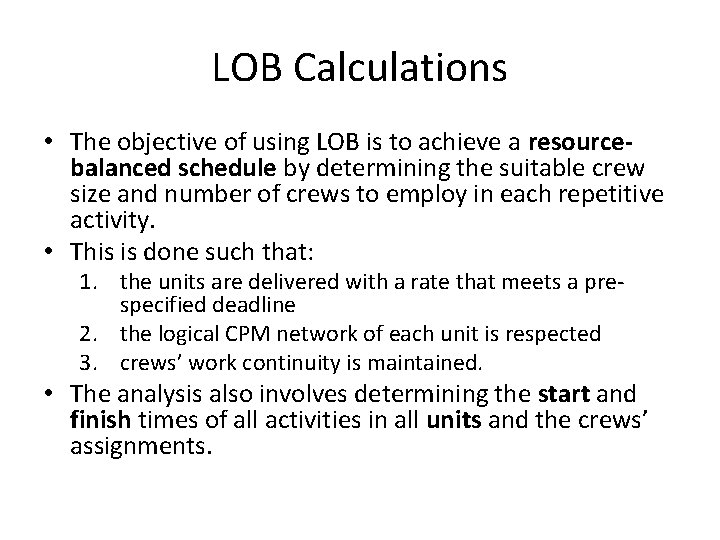 LOB Calculations

• The objective of using LOB is to achieve a resource-balanced schedule by determining the suitable crew size and number of crews to employ in each repetitive activity.
• This is done such that:
1. the units are delivered with a rate that meets a pre-specified deadline
2. the logical CPM network of each unit is respected
3. crews' work continuity is maintained.
• The analysis also involves determining the start and finish times of all activities in all units and the crews' assignments.